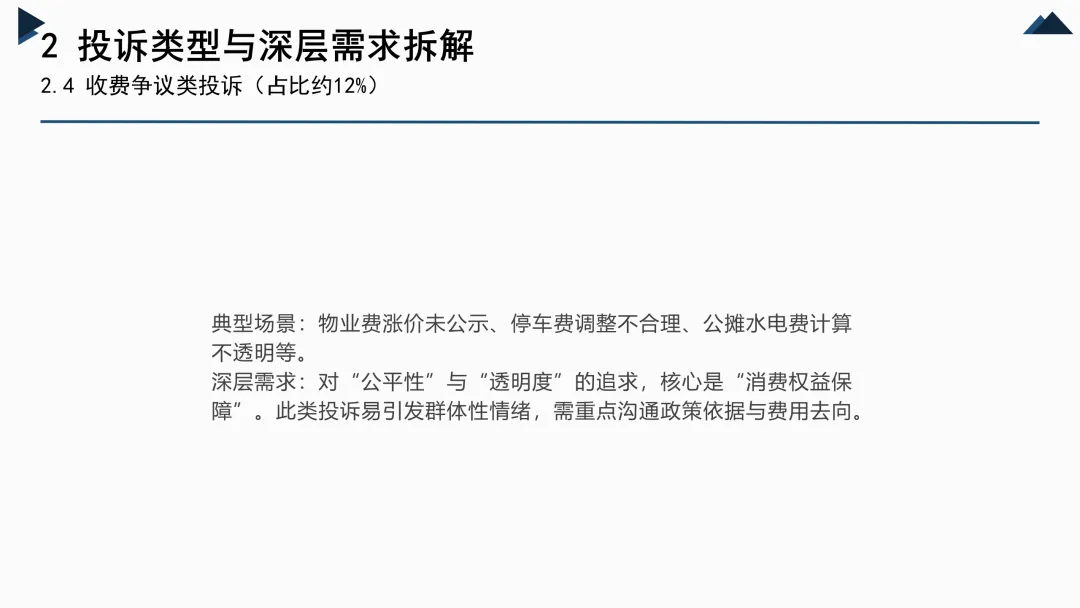 2 投诉类型与深层需求拆解

2.4 收费争议类投诉（占比约12%）

典型场景：物业费涨价未公示、停车费调整不合理、公摊水电费计算不透明等。
深层需求：对“公平性”与“透明度”的追求，核心是“消费权益保障”。此类投诉易引发群体性情绪，需重点沟通政策依据与费用去向。